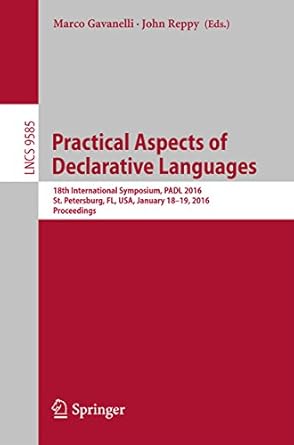 Marco Gavanelli · John Reppy (Eds.)

LNCS 9585

Practical Aspects of Declarative Languages

18th International Symposium, PADL 2016
St. Petersburg, FL, USA, January 18–19, 2016
Proceedings

Springer